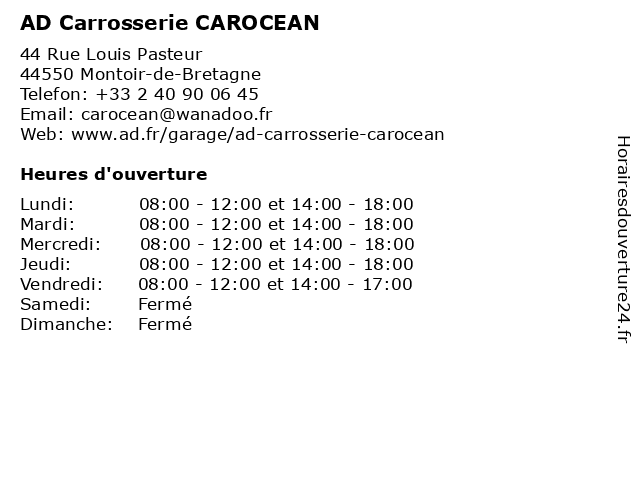 AD Carrosserie CAROCEAN

44 Rue Louis Pasteur
44550 Montoir-de-Bretagne
Telefon: +33 2 40 90 06 45
Email: carocean@wanadoo.fr
Web: www.ad.fr/garage/ad-carrosserie-carocean

Heures d'ouverture

| | |
|---|---|
| Lundi: | 08:00 - 12:00 et 14:00 - 18:00 |
| Mardi: | 08:00 - 12:00 et 14:00 - 18:00 |
| Mercredi: | 08:00 - 12:00 et 14:00 - 18:00 |
| Jeudi: | 08:00 - 12:00 et 14:00 - 18:00 |
| Vendredi: | 08:00 - 12:00 et 14:00 - 17:00 |
| Samedi: | Fermé |
| Dimanche: | Fermé |

Horairesdouverture24.fr